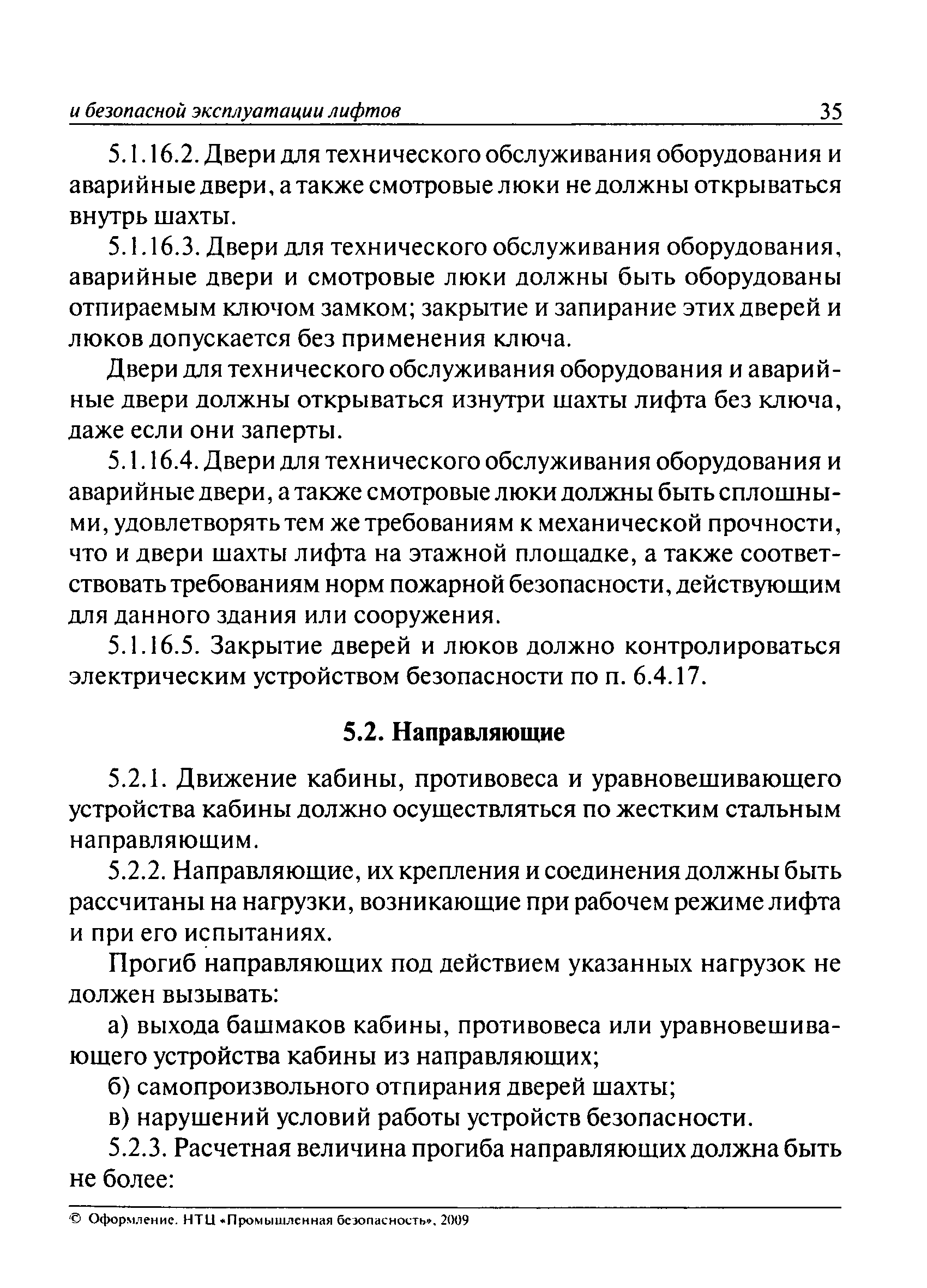 и безопасной эксплуатации лифтов 35

5.1.16.2. Двери для технического обслуживания оборудования и аварийные двери, а также смотровые люки не должны открываться внутрь шахты.

5.1.16.3. Двери для технического обслуживания оборудования, аварийные двери и смотровые люки должны быть оборудованы отпираемым ключом замком; закрытие и запирание этих дверей и люков допускается без применения ключа.

Двери для технического обслуживания оборудования и аварийные двери должны открываться изнутри шахты лифта без ключа, даже если они заперты.

5.1.16.4. Двери для технического обслуживания оборудования и аварийные двери, а также смотровые люки должны быть сплошными, удовлетворять тем же требованиям к механической прочности, что и двери шахты лифта на этажной площадке, а также соответствовать требованиям норм пожарной безопасности, действующим для данного здания или сооружения.

5.1.16.5. Закрытие дверей и люков должно контролироваться электрическим устройством безопасности по п. 6.4.17.

5.2. Направляющие

5.2.1. Движение кабины, противовеса и уравновешивающего устройства кабины должно осуществляться по жестким стальным направляющим.

5.2.2. Направляющие, их крепления и соединения должны быть рассчитаны на нагрузки, возникающие при рабочем режиме лифта и при его испытаниях.

Прогиб направляющих под действием указанных нагрузок не должен вызывать:

а) выхода башмаков кабины, противовеса или уравновешивающего устройства кабины из направляющих;

б) самопроизвольного отпирания дверей шахты;

в) нарушений условий работы устройств безопасности.

5.2.3. Расчетная величина прогиба направляющих должна быть не более:

© Оформление. НТЦ «Промышленная безопасность», 2009